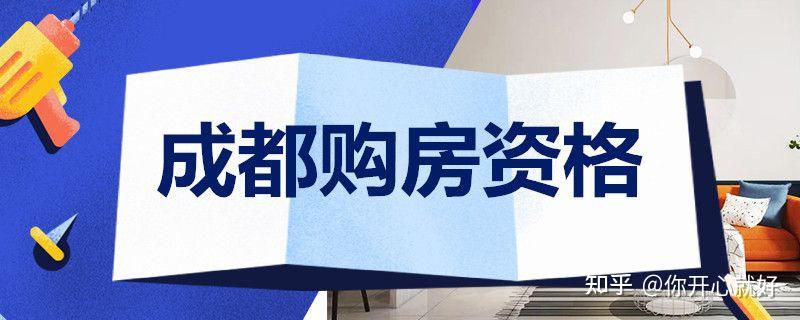 成都购房资格

知乎 @你开心就好~